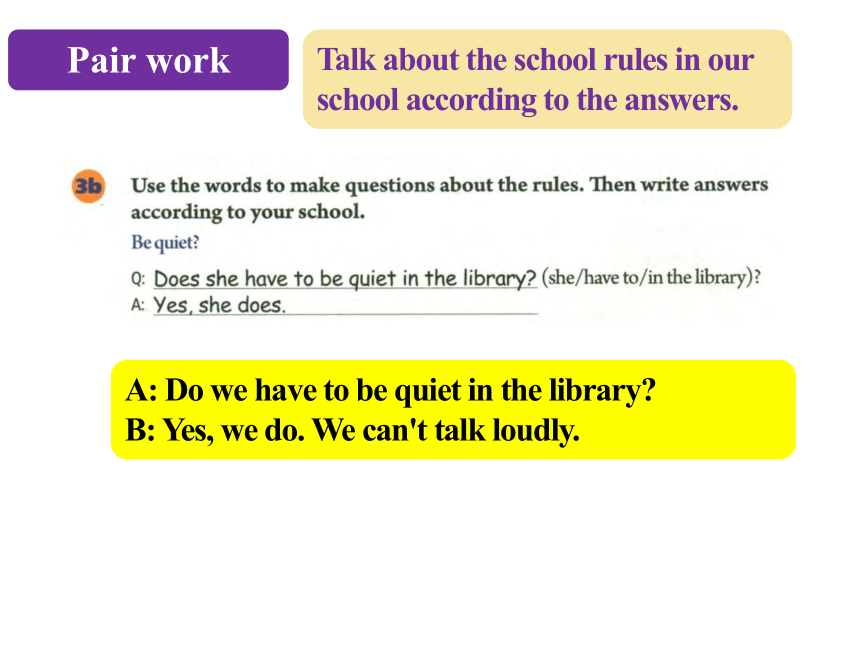 Pair work

Talk about the school rules in our school according to the answers.

3b Use the words to make questions about the rules. Then write answers according to your school.

Be quiet?

Q: Does she have to be quiet in the library? (she/have to/in the library)?
A: Yes, she does.

A: Do we have to be quiet in the library?
B: Yes, we do. We can't talk loudly.